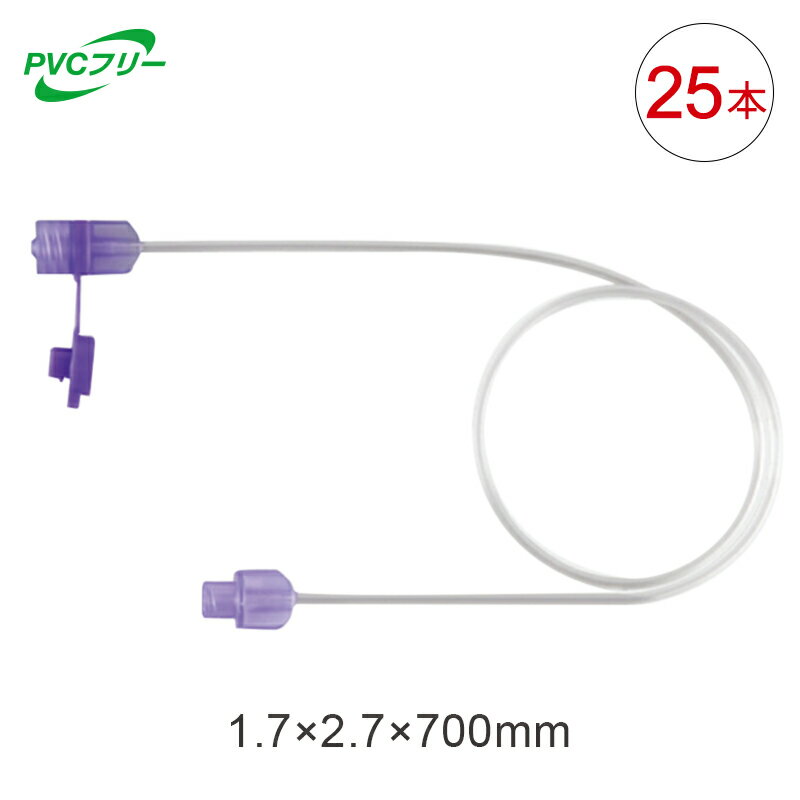 PVCフリー

25本

1.7×2.7×700mm